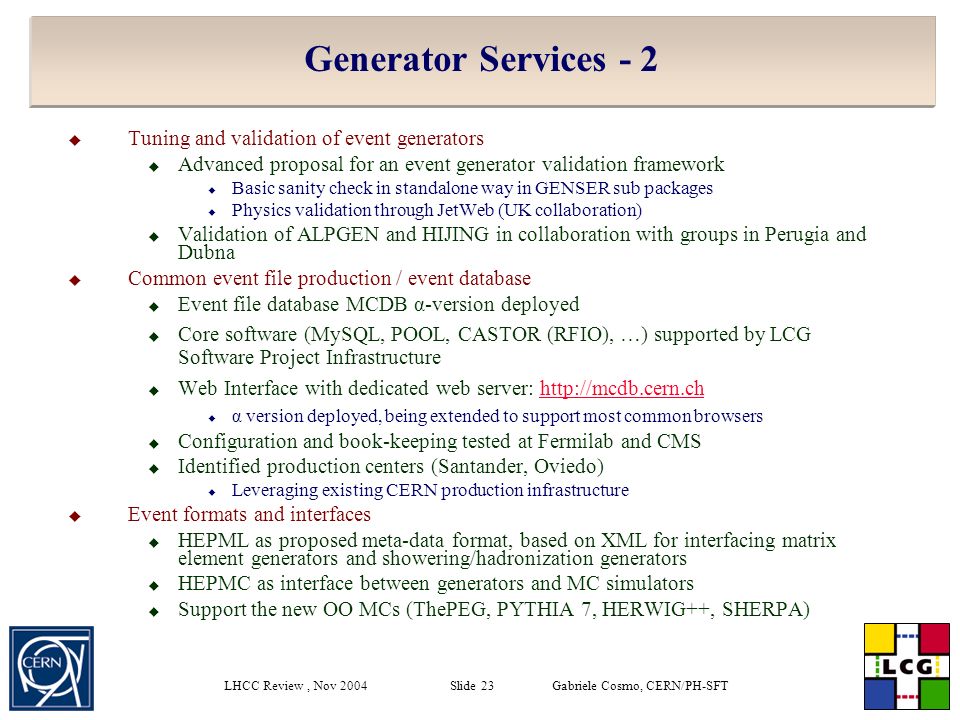 Generator Services - 2

Tuning and validation of event generators

Advanced proposal for an event generator validation framework

Basic sanity check in standalone way in GENSER sub packages

Physics validation through JetWeb (UK collaboration)

Validation of ALPGEN and HIJING in collaboration with groups in Perugia and Dubna

Common event file production / event database

Event file database MCDB α-version deployed

Core software (MySQL, POOL, CASTOR (RFIO), …) supported by LCG Software Project Infrastructure

Web Interface with dedicated web server: http://mcdb.cern.ch

α version deployed, being extended to support most common browsers

Configuration and book-keeping tested at Fermilab and CMS

Identified production centers (Santander, Oviedo)

Leveraging existing CERN production infrastructure

Event formats and interfaces

HEPML as proposed meta-data format, based on XML for interfacing matrix element generators and showering/hadronization generators

HEPMC as interface between generators and MC simulators

Support the new OO MCs (ThePEG, PYTHIA 7, HERWIG++, SHERPA)

CERN

LHCC Review , Nov 2004 Slide 23 Gabriele Cosmo, CERN/PH-SFT

LCG